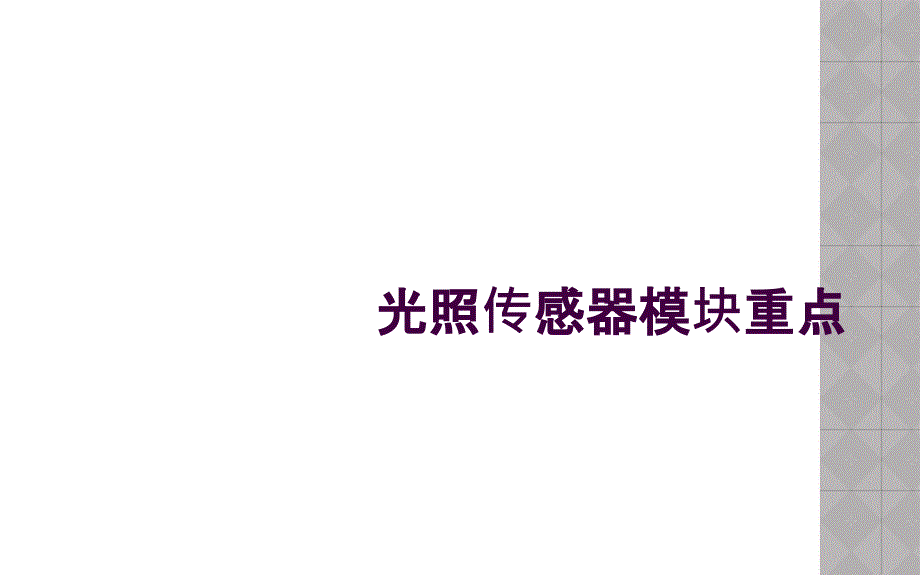 光照传感器模块重点